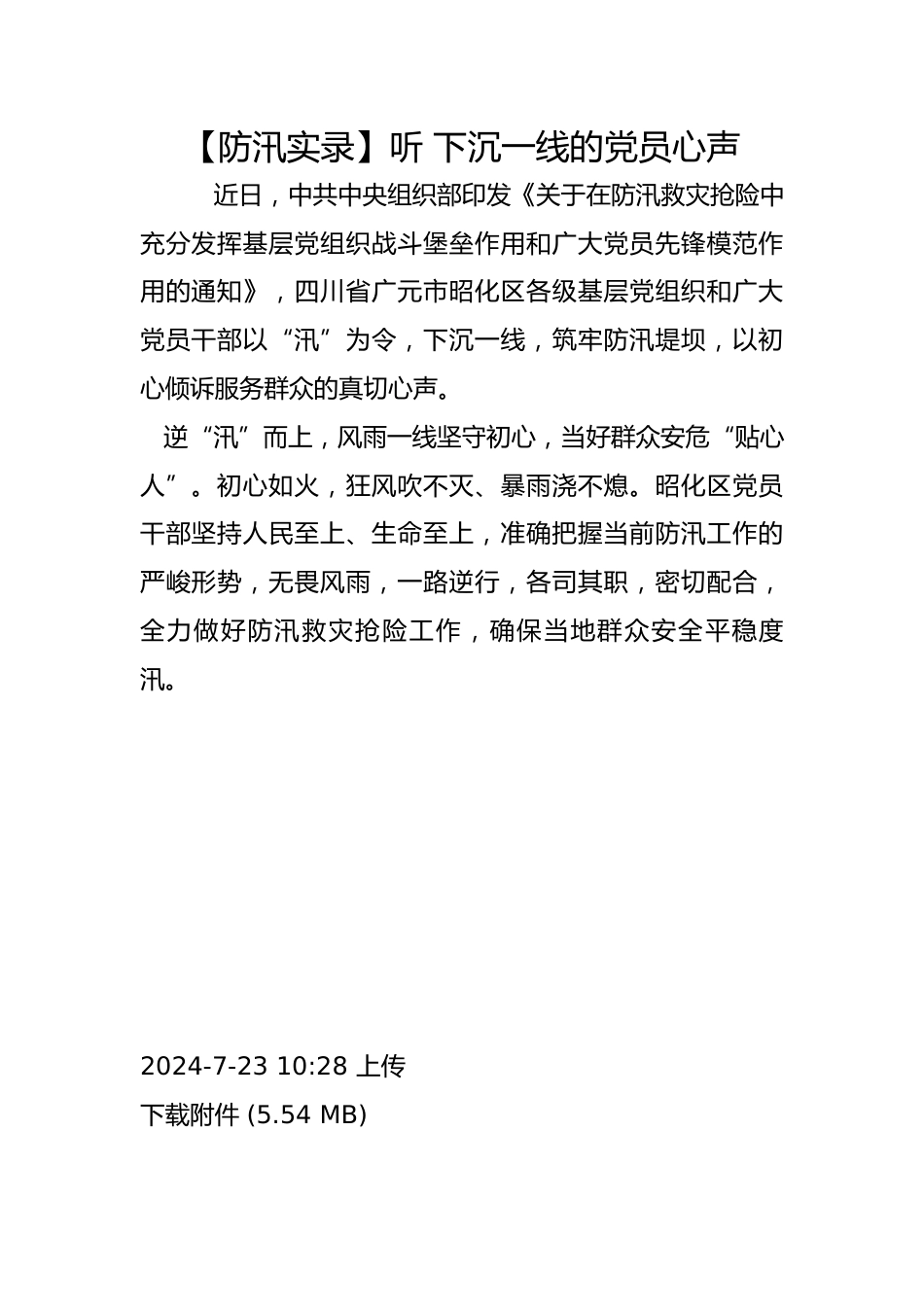 【防汛实录】听 下沉一线的党员心声

近日，中共中央组织部印发《关于在防汛救灾抢险中充分发挥基层党组织战斗堡垒作用和广大党员先锋模范作用的通知》，四川省广元市昭化区各级基层党组织和广大党员干部以“汛”为令，下沉一线，筑牢防汛堤坝，以初心倾诉服务群众的真切心声。

逆“汛”而上，风雨一线坚守初心，当好群众安危“贴心人”。初心如火，狂风吹不灭、暴雨浇不熄。昭化区党员干部坚持人民至上、生命至上，准确把握当前防汛工作的严峻形势，无畏风雨，一路逆行，各司其职，密切配合，全力做好防汛救灾抢险工作，确保当地群众安全平稳度汛。

2024-7-23 10:28 上传

下载附件 (5.54 MB)